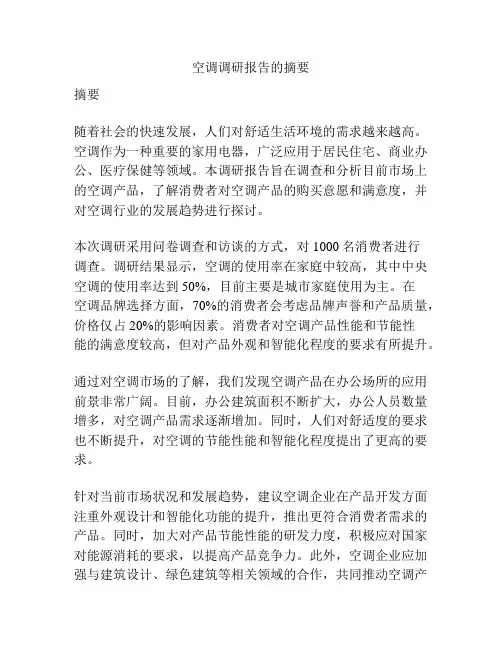 空调调研报告的摘要

摘要

随着社会的快速发展，人们对舒适生活环境的需求越来越高。空调作为一种重要的家用电器，广泛应用于居民住宅、商业办公、医疗保健等领域。本调研报告旨在调查和分析目前市场上的空调产品，了解消费者对空调产品的购买意愿和满意度，并对空调行业的发展趋势进行探讨。

本次调研采用问卷调查和访谈的方式，对 1000 名消费者进行调查。调研结果显示，空调的使用率在家庭中较高，其中中央空调的使用率达到 50%，目前主要是城市家庭使用为主。在空调品牌选择方面，70%的消费者会考虑品牌声誉和产品质量，价格仅占 20%的影响因素。消费者对空调产品性能和节能性能的满意度较高，但对产品外观和智能化程度的要求有所提升。

通过对空调市场的了解，我们发现空调产品在办公场所的应用前景非常广阔。目前，办公建筑面积不断扩大，办公人员数量增多，对空调产品需求逐渐增加。同时，人们对舒适度的要求也不断提升，对空调的节能性能和智能化程度提出了更高的要求。

针对当前市场状况和发展趋势，建议空调企业在产品开发方面注重外观设计和智能化功能的提升，推出更符合消费者需求的产品。同时，加大对产品节能性能的研发力度，积极应对国家对能源消耗的要求，以提高产品竞争力。此外，空调企业应加强与建筑设计、绿色建筑等相关领域的合作，共同推动空调产